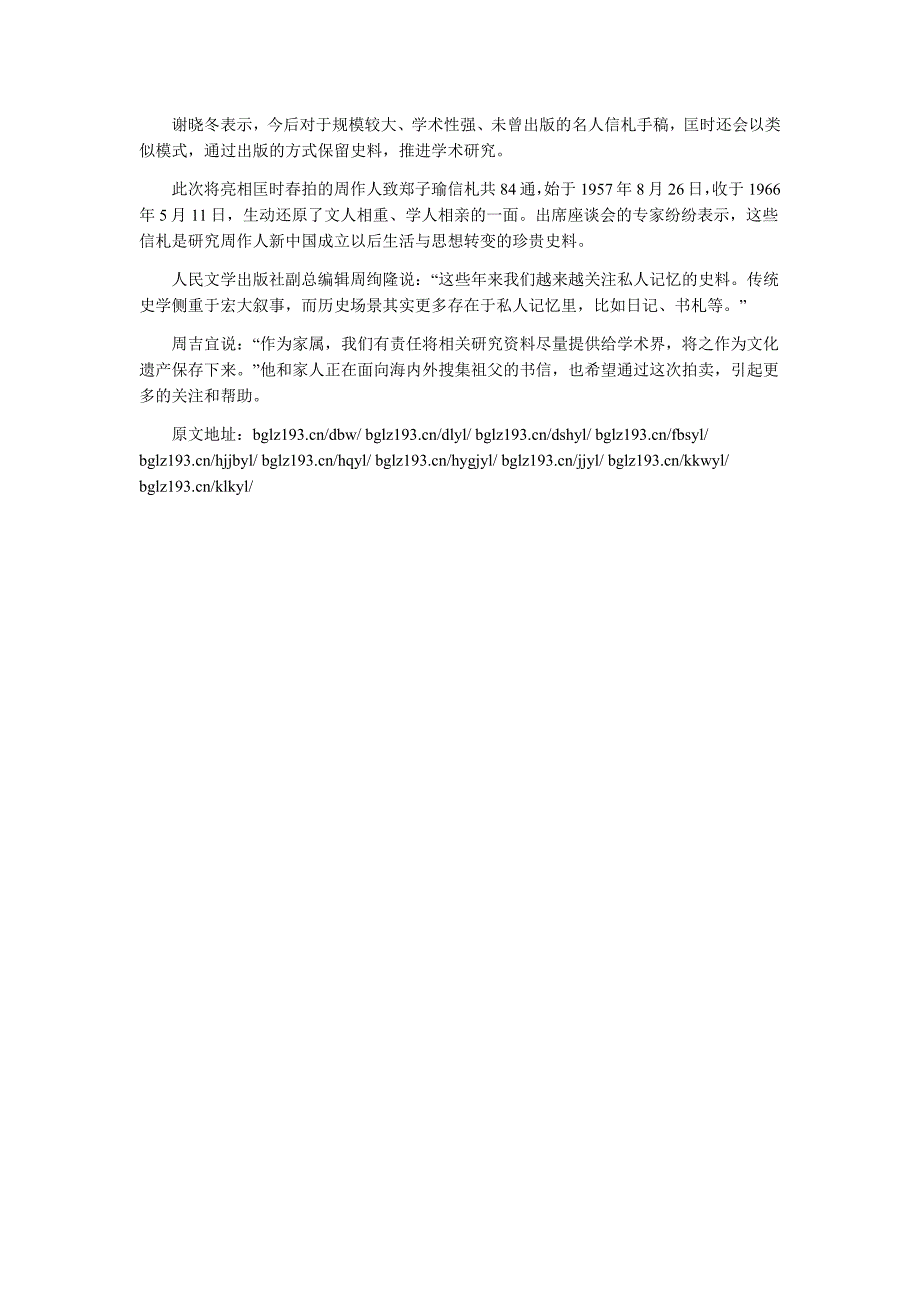 谢晓冬表示，今后对于规模较大、学术性强、未曾出版的名人信札手稿，匡时还会以类似模式，通过出版的方式保留史料，推进学术研究。

此次将亮相匡时春拍的周作人致郑子瑜信札共 84 通，始于 1957 年 8 月 26 日，收于 1966 年 5 月 11 日，生动还原了文人相重、学人相亲的一面。出席座谈会的专家纷纷表示，这些信札是研究周作人新中国成立以后生活与思想转变的珍贵史料。

人民文学出版社副总编辑周绚隆说：“这些年来我们越来越关注私人记忆的史料。传统史学侧重于宏大叙事，而历史场景其实更多存在于私人记忆里，比如日记、书札等。”

周吉宜说：“作为家属，我们有责任将相关研究资料尽量提供给学术界，将之作为文化遗产保存下来。”他和家人正在面向海内外搜集祖父的书信，也希望通过这次拍卖，引起更多的关注和帮助。

原文地址：bglz193.cn/dbw/ bglz193.cn/dlyl/ bglz193.cn/dshyl/ bglz193.cn/fbsyl/ bglz193.cn/hjjbyl/ bglz193.cn/hqyl/ bglz193.cn/hygjyl/ bglz193.cn/jjyl/ bglz193.cn/kkwyl/ bglz193.cn/klkyl/